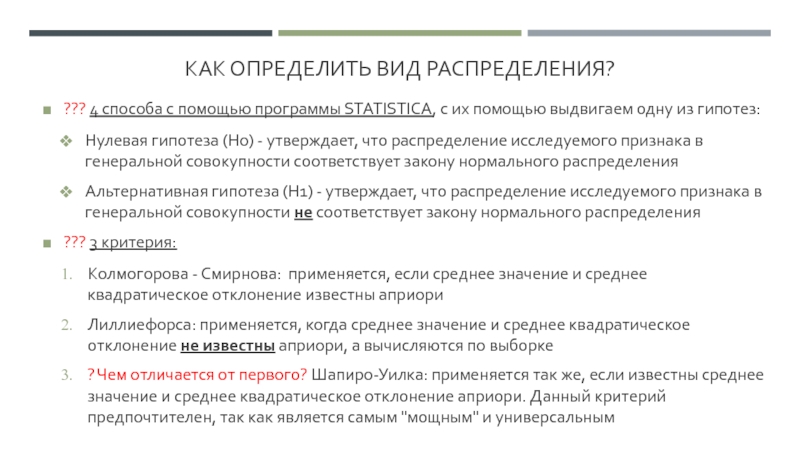 КАК ОПРЕДЕЛИТЬ ВИД РАСПРЕДЕЛЕНИЯ?

??? 4 способа с помощью программы STATISTICA, с их помощью выдвигаем одну из гипотез:

Нулевая гипотеза (Н0) - утверждает, что распределение исследуемого признака в генеральной совокупности соответствует закону нормального распределения

Альтернативная гипотеза (Н1) - утверждает, что распределение исследуемого признака в генеральной совокупности не соответствует закону нормального распределения

??? 3 критерия:

1. Колмогорова - Смирнова: применяется, если среднее значение и среднее квадратическое отклонение известны априори

2. Лиллиефорса: применяется, когда среднее значение и среднее квадратическое отклонение не известны априори, а вычисляются по выборке

3. ?Чем отличается от первого? Шапиро-Уилка: применяется так же, если известны среднее значение и среднее квадратическое отклонение априори. Данный критерий предпочтителен, так как является самым "мощным" и универсальным